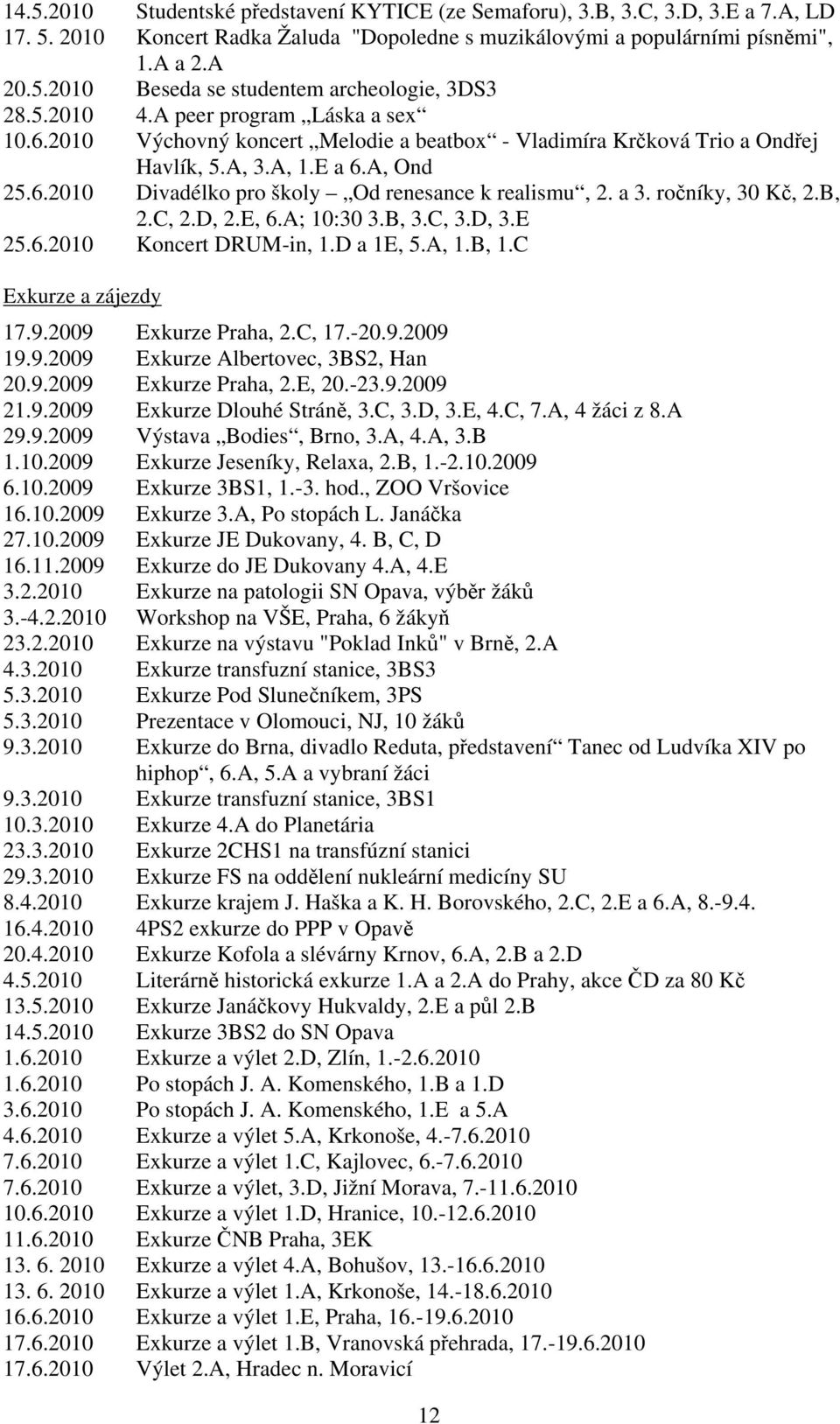 14.5.2010 Studentské představení KYTICE (ze Semaforu), 3.B, 3.C, 3.D, 3.E a 7.A, LD
17. 5. 2010 Koncert Radka Žaluda "Dopoledne s muzikálovými a populárními písněmi", 1.A a 2.A
20.5.2010 Beseda se studentem archeologie, 3DS3
28.5.2010 4.A peer program „Láska a sex“
10.6.2010 Výchovný koncert „Melodie a beatbox“ - Vladimíra Krčková Trio a Ondřej Havlík, 5.A, 3.A, 1.E a 6.A, Ond
25.6.2010 Divadélko pro školy – „Od renesance k realismu“, 2. a 3. ročníky, 30 Kč, 2.B, 2.C, 2.D, 2.E, 6.A; 10:30 3.B, 3.C, 3.D, 3.E
25.6.2010 Koncert DRUM-in, 1.D a 1E, 5.A, 1.B, 1.C

Exkurze a zájezdy

17.9.2009 Exkurze Praha, 2.C, 17.-20.9.2009
19.9.2009 Exkurze Albertovec, 3BS2, Han
20.9.2009 Exkurze Praha, 2.E, 20.-23.9.2009
21.9.2009 Exkurze Dlouhé Stráně, 3.C, 3.D, 3.E, 4.C, 7.A, 4 žáci z 8.A
29.9.2009 Výstava „Bodies“, Brno, 3.A, 4.A, 3.B
1.10.2009 Exkurze Jeseníky, Relaxa, 2.B, 1.-2.10.2009
6.10.2009 Exkurze 3BS1, 1.-3. hod., ZOO Vršovice
16.10.2009 Exkurze 3.A, Po stopách L. Janáčka
27.10.2009 Exkurze JE Dukovany, 4. B, C, D
16.11.2009 Exkurze do JE Dukovany 4.A, 4.E
3.2.2010 Exkurze na patologii SN Opava, výběr žáků
3.-4.2.2010 Workshop na VŠE, Praha, 6 žákyň
23.2.2010 Exkurze na výstavu "Poklad Inků" v Brně, 2.A
4.3.2010 Exkurze transfuzní stanice, 3BS3
5.3.2010 Exkurze Pod Slunečníkem, 3PS
5.3.2010 Prezentace v Olomouci, NJ, 10 žáků
9.3.2010 Exkurze do Brna, divadlo Reduta, představení“ Tanec od Ludvíka XIV po hiphop“, 6.A, 5.A a vybraní žáci
9.3.2010 Exkurze transfuzní stanice, 3BS1
10.3.2010 Exkurze 4.A do Planetária
23.3.2010 Exkurze 2CHS1 na transfúzní stanici
29.3.2010 Exkurze FS na oddělení nukleární medicíny SU
8.4.2010 Exkurze krajem J. Haška a K. H. Borovského, 2.C, 2.E a 6.A, 8.-9.4.
16.4.2010 4PS2 exkurze do PPP v Opavě
20.4.2010 Exkurze Kofola a slévárny Krnov, 6.A, 2.B a 2.D
4.5.2010 Literárně historická exkurze 1.A a 2.A do Prahy, akce ČD za 80 Kč
13.5.2010 Exkurze Janáčkovy Hukvaldy, 2.E a půl 2.B
14.5.2010 Exkurze 3BS2 do SN Opava
1.6.2010 Exkurze a výlet 2.D, Zlín, 1.-2.6.2010
1.6.2010 Po stopách J. A. Komenského, 1.B a 1.D
3.6.2010 Po stopách J. A. Komenského, 1.E a 5.A
4.6.2010 Exkurze a výlet 5.A, Krkonoše, 4.-7.6.2010
7.6.2010 Exkurze a výlet 1.C, Kajlovec, 6.-7.6.2010
7.6.2010 Exkurze a výlet, 3.D, Jižní Morava, 7.-11.6.2010
10.6.2010 Exkurze a výlet 1.D, Hranice, 10.-12.6.2010
11.6.2010 Exkurze ČNB Praha, 3EK
13. 6. 2010 Exkurze a výlet 4.A, Bohušov, 13.-16.6.2010
13. 6. 2010 Exkurze a výlet 1.A, Krkonoše, 14.-18.6.2010
16.6.2010 Exkurze a výlet 1.E, Praha, 16.-19.6.2010
17.6.2010 Exkurze a výlet 1.B, Vranovská přehrada, 17.-19.6.2010
17.6.2010 Výlet 2.A, Hradec n. Moravicí

12